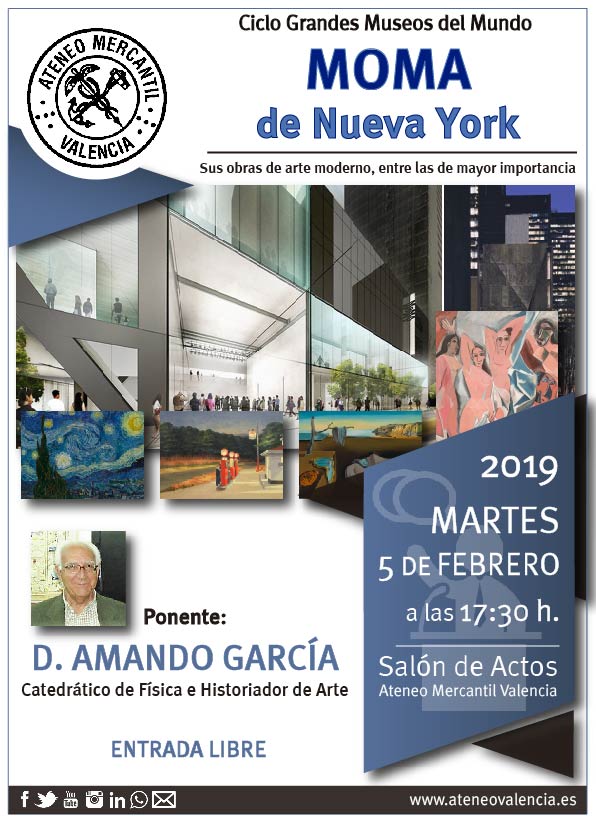 ATENEO MERCANTIL VALENCIA

Ciclo Grandes Museos del Mundo

MOMA

de Nueva York

Sus obras de arte moderno, entre las de mayor importancia

2019

MARTES

5 DE FEBRERO

a las 17:30 h.

Salón de Actos

Ateneo Mercantil Valencia

Ponente:

D. AMANDO GARCÍA

Catedrático de Física e Historiador de Arte

ENTRADA LIBRE

www.ateneovalencia.es